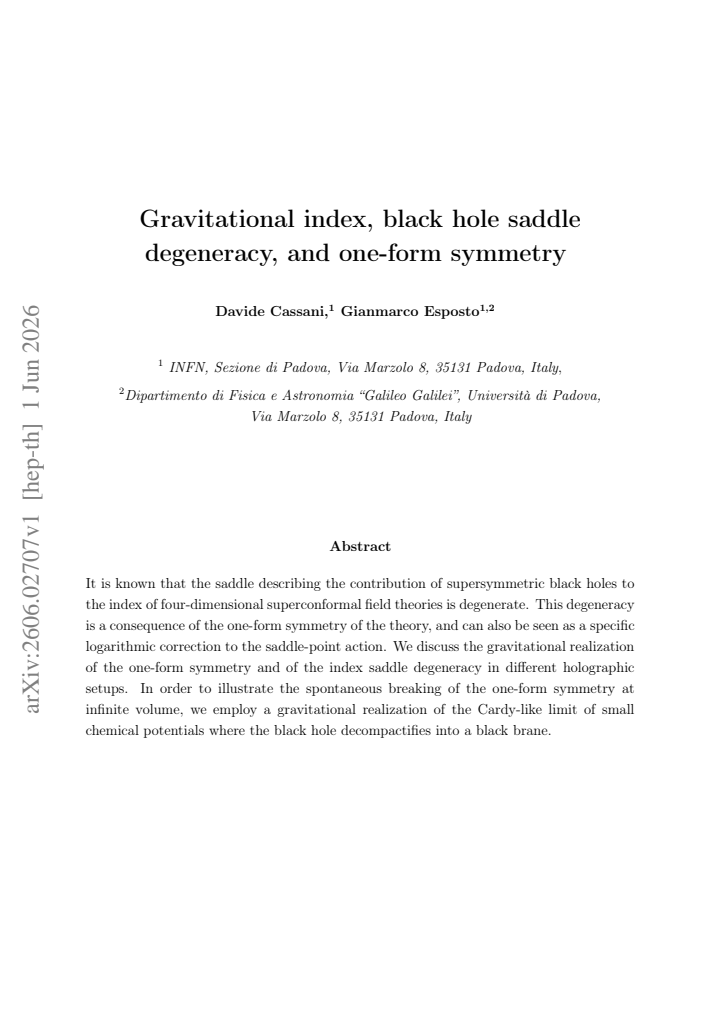 Gravitational index, black hole saddle degeneracy, and one-form symmetry

Davide Cassani,$^{1}$ Gianmarco Esposto$^{1,2}$

$^{1}$ INFN, Sezione di Padova, Via Marzolo 8, 35131 Padova, Italy,

$^{2}$Dipartimento di Fisica e Astronomia "Galileo Galilei", Università di Padova, Via Marzolo 8, 35131 Padova, Italy

Abstract

It is known that the saddle describing the contribution of supersymmetric black holes to the index of four-dimensional superconformal field theories is degenerate. This degeneracy is a consequence of the one-form symmetry of the theory, and can also be seen as a specific logarithmic correction to the saddle-point action. We discuss the gravitational realization of the one-form symmetry and of the index saddle degeneracy in different holographic setups. In order to illustrate the spontaneous breaking of the one-form symmetry at infinite volume, we employ a gravitational realization of the Cardy-like limit of small chemical potentials where the black hole decompactifies into a black brane.

arXiv:2606.02707v1 [hep-th] 1 Jun 2026